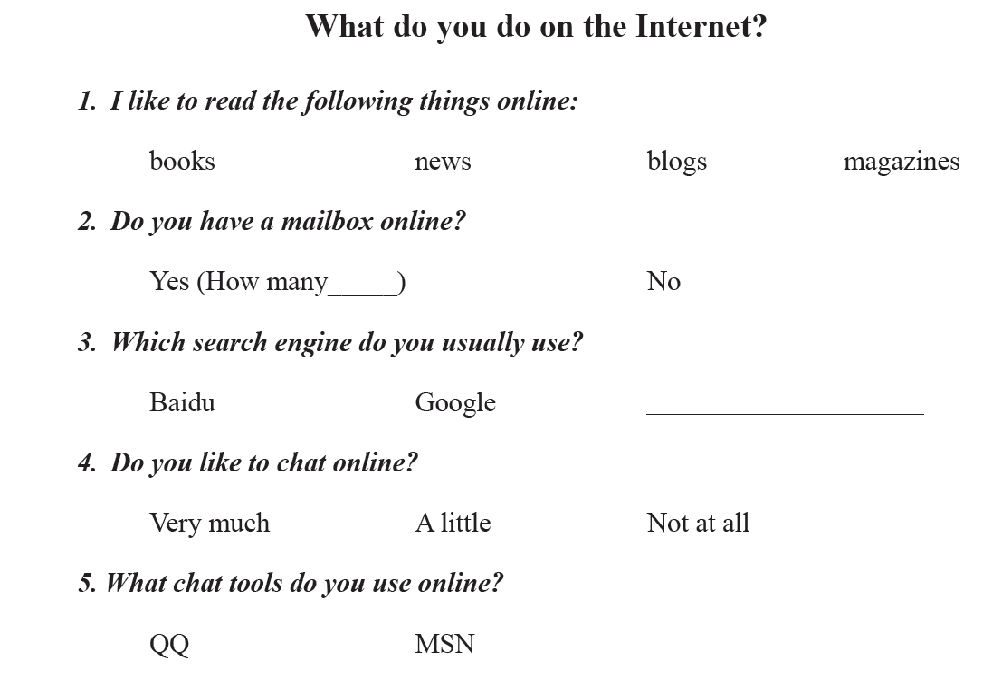 What do you do on the Internet?

1. I like to read the following things online:

books news blogs magazines

2. Do you have a mailbox online?

Yes (How many____) No

3. Which search engine do you usually use?

Baidu Google ____

4. Do you like to chat online?

Very much A little Not at all

5. What chat tools do you use online?

QQ MSN